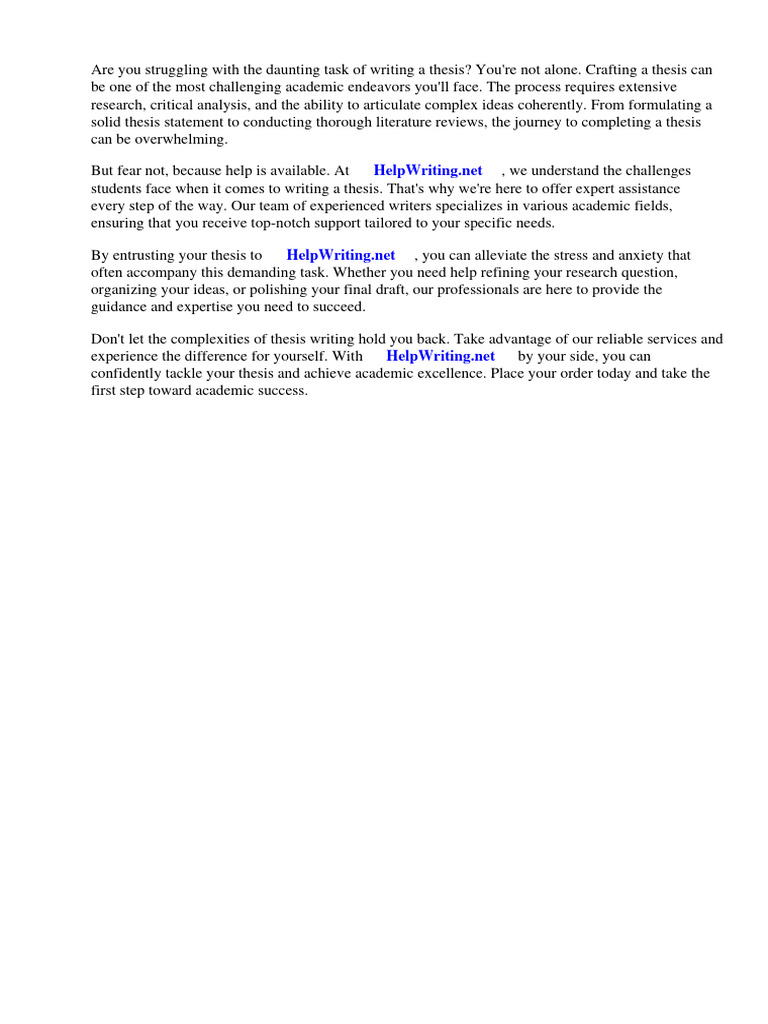 Are you struggling with the daunting task of writing a thesis? You're not alone. Crafting a thesis can be one of the most challenging academic endeavors you'll face. The process requires extensive research, critical analysis, and the ability to articulate complex ideas coherently. From formulating a solid thesis statement to conducting thorough literature reviews, the journey to completing a thesis can be overwhelming.

But fear not, because help is available. At HelpWriting.net , we understand the challenges students face when it comes to writing a thesis. That's why we're here to offer expert assistance every step of the way. Our team of experienced writers specializes in various academic fields, ensuring that you receive top-notch support tailored to your specific needs.

By entrusting your thesis to HelpWriting.net , you can alleviate the stress and anxiety that often accompany this demanding task. Whether you need help refining your research question, organizing your ideas, or polishing your final draft, our professionals are here to provide the guidance and expertise you need to succeed.

Don't let the complexities of thesis writing hold you back. Take advantage of our reliable services and experience the difference for yourself. With HelpWriting.net by your side, you can confidently tackle your thesis and achieve academic excellence. Place your order today and take the first step toward academic success.